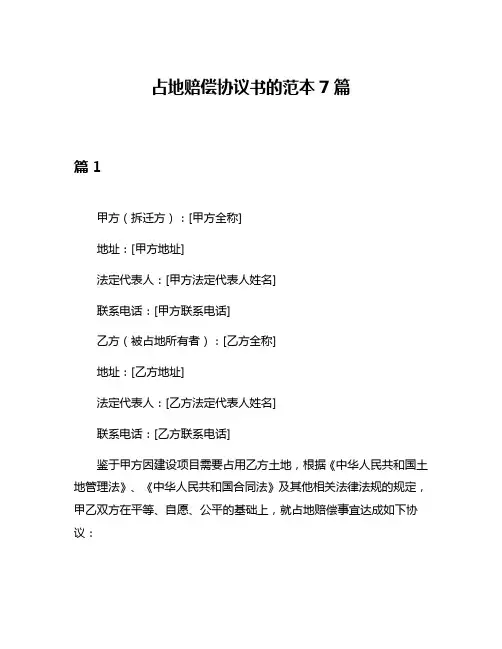 占地赔偿协议书的范本 7 篇

篇 1

甲方（拆迁方）：[甲方全称]

地址：[甲方地址]

法定代表人：[甲方法定代表人姓名]

联系电话：[甲方联系电话]

乙方（被占地所有者）：[乙方全称]

地址：[乙方地址]

法定代表人：[乙方法定代表人姓名]

联系电话：[乙方联系电话]

鉴于甲方因建设项目需要占用乙方土地，根据《中华人民共和国土地管理法》、《中华人民共和国合同法》及其他相关法律法规的规定，甲乙双方在平等、自愿、公平的基础上，就占地赔偿事宜达成如下协议：